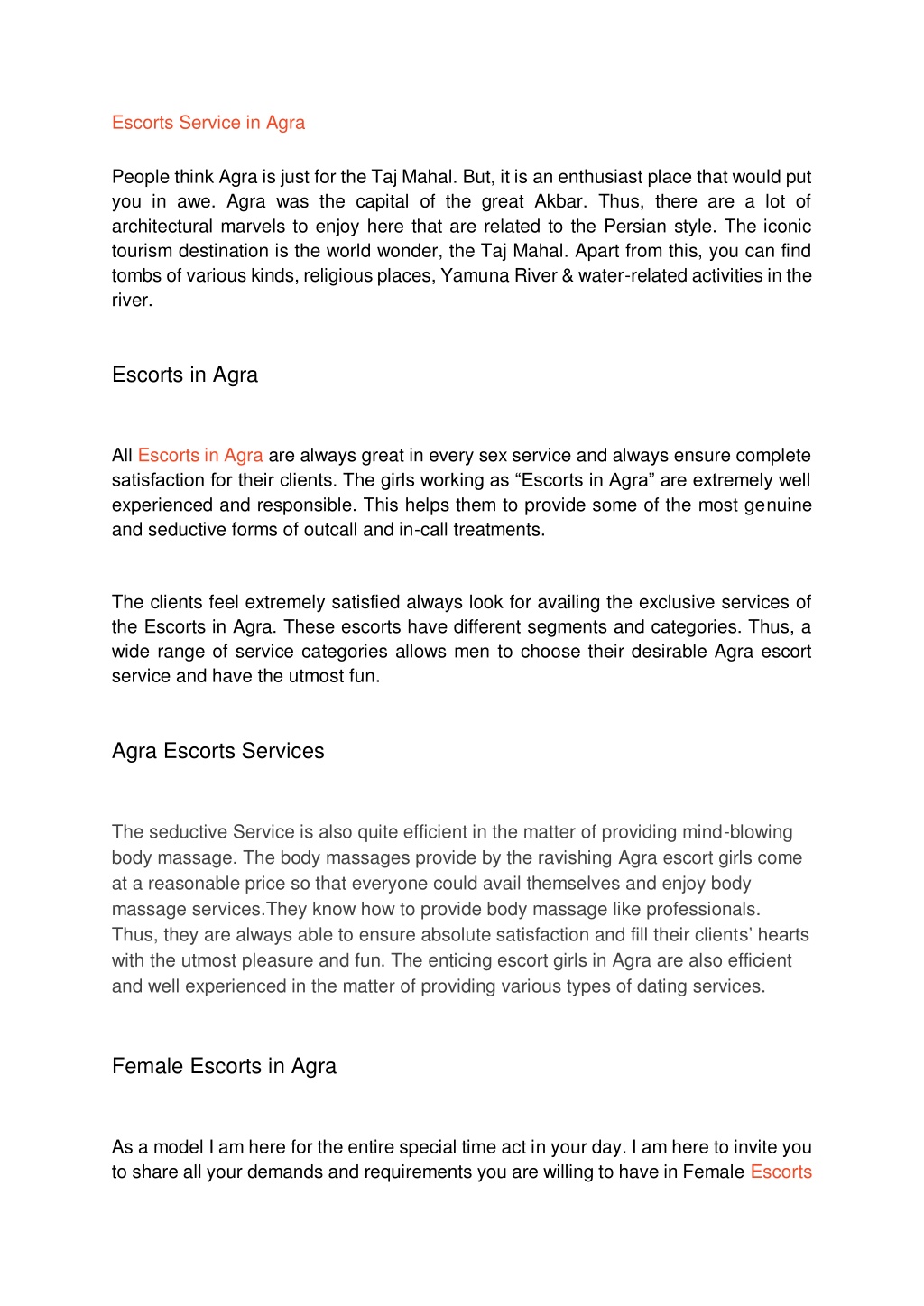 Escorts Service in Agra

People think Agra is just for the Taj Mahal. But, it is an enthusiast place that would put you in awe. Agra was the capital of the great Akbar. Thus, there are a lot of architectural marvels to enjoy here that are related to the Persian style. The iconic tourism destination is the world wonder, the Taj Mahal. Apart from this, you can find tombs of various kinds, religious places, Yamuna River & water-related activities in the river.

Escorts in Agra

All Escorts in Agra are always great in every sex service and always ensure complete satisfaction for their clients. The girls working as “Escorts in Agra” are extremely well experienced and responsible. This helps them to provide some of the most genuine and seductive forms of outcall and in-call treatments.

The clients feel extremely satisfied always look for availing the exclusive services of the Escorts in Agra. These escorts have different segments and categories. Thus, a wide range of service categories allows men to choose their desirable Agra escort service and have the utmost fun.

Agra Escorts Services

The seductive Service is also quite efficient in the matter of providing mind-blowing body massage. The body massages provide by the ravishing Agra escort girls come at a reasonable price so that everyone could avail themselves and enjoy body massage services.They know how to provide body massage like professionals. Thus, they are always able to ensure absolute satisfaction and fill their clients’ hearts with the utmost pleasure and fun. The enticing escort girls in Agra are also efficient and well experienced in the matter of providing various types of dating services.

Female Escorts in Agra

As a model I am here for the entire special time act in your day. I am here to invite you to share all your demands and requirements you are willing to have in Female Escorts